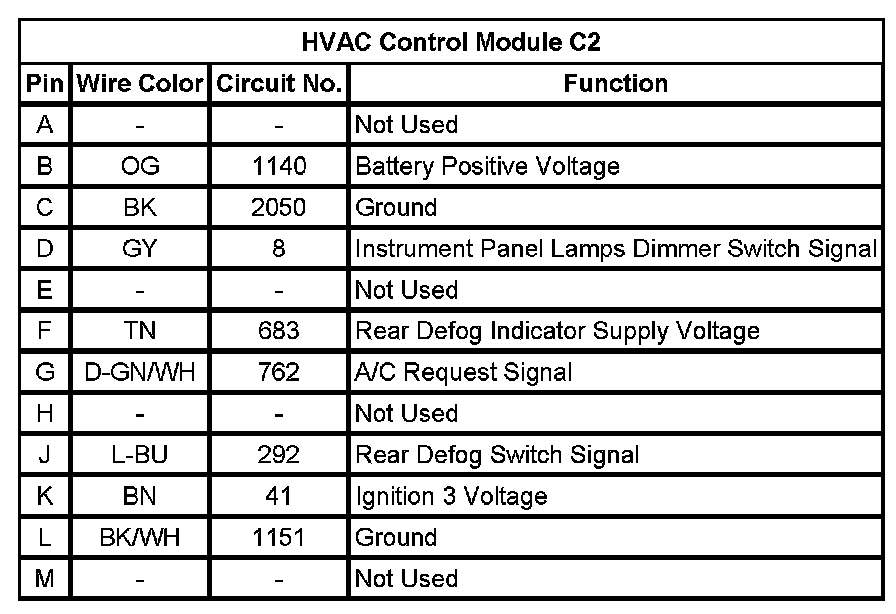 HVAC Control Module C2

| Pin | Wire Color | Circuit No. | Function |
|---|---|---|---|
| A | - | - | Not Used |
| B | OG | 1140 | Battery Positive Voltage |
| C | BK | 2050 | Ground |
| D | GY | 8 | Instrument Panel Lamps Dimmer Switch Signal |
| E | - | - | Not Used |
| F | TN | 683 | Rear Defog Indicator Supply Voltage |
| G | D-GN/WH | 762 | A/C Request Signal |
| H | - | - | Not Used |
| J | L-BU | 292 | Rear Defog Switch Signal |
| K | BN | 41 | Ignition 3 Voltage |
| L | BK/WH | 1151 | Ground |
| M | - | - | Not Used |